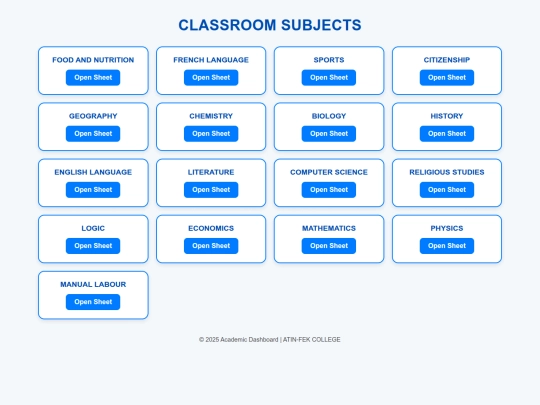 CLASSROOM SUBJECTS

FOOD AND NUTRITION
Open Sheet

FRENCH LANGUAGE
Open Sheet

SPORTS
Open Sheet

CITIZENSHIP
Open Sheet

GEOGRAPHY
Open Sheet

CHEMISTRY
Open Sheet

BIOLOGY
Open Sheet

HISTORY
Open Sheet

ENGLISH LANGUAGE
Open Sheet

LITERATURE
Open Sheet

COMPUTER SCIENCE
Open Sheet

RELIGIOUS STUDIES
Open Sheet

LOGIC
Open Sheet

ECONOMICS
Open Sheet

MATHEMATICS
Open Sheet

PHYSICS
Open Sheet

MANUAL LABOUR
Open Sheet

© 2025 Academic Dashboard | ATIN-FEK COLLEGE